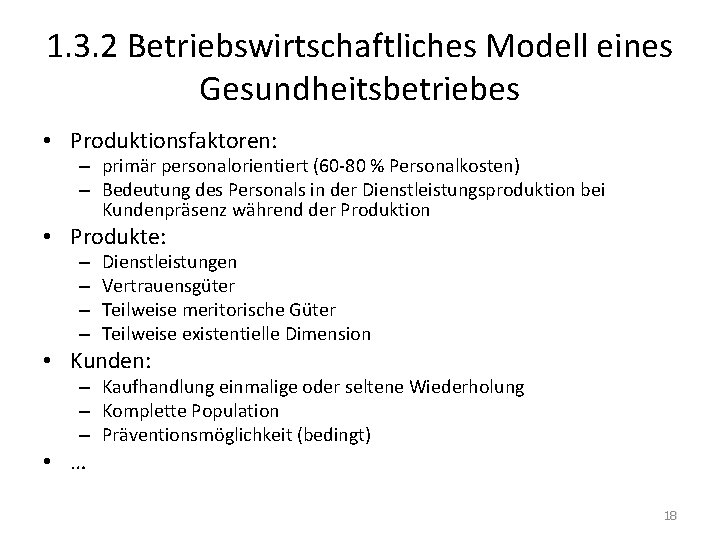 1.3.2 Betriebswirtschaftliches Modell eines Gesundheitsbetriebes

• Produktionsfaktoren:
  – primär personalorientiert (60-80 % Personalkosten)
  – Bedeutung des Personals in der Dienstleistungsproduktion bei Kundenpräsenz während der Produktion
• Produkte:
  – Dienstleistungen
  – Vertrauensgüter
  – Teilweise meritorische Güter
  – Teilweise existentielle Dimension
• Kunden:
  – Kaufhandlung einmalige oder seltene Wiederholung
  – Komplette Population
  – Präventionsmöglichkeit (bedingt)
• ...

18